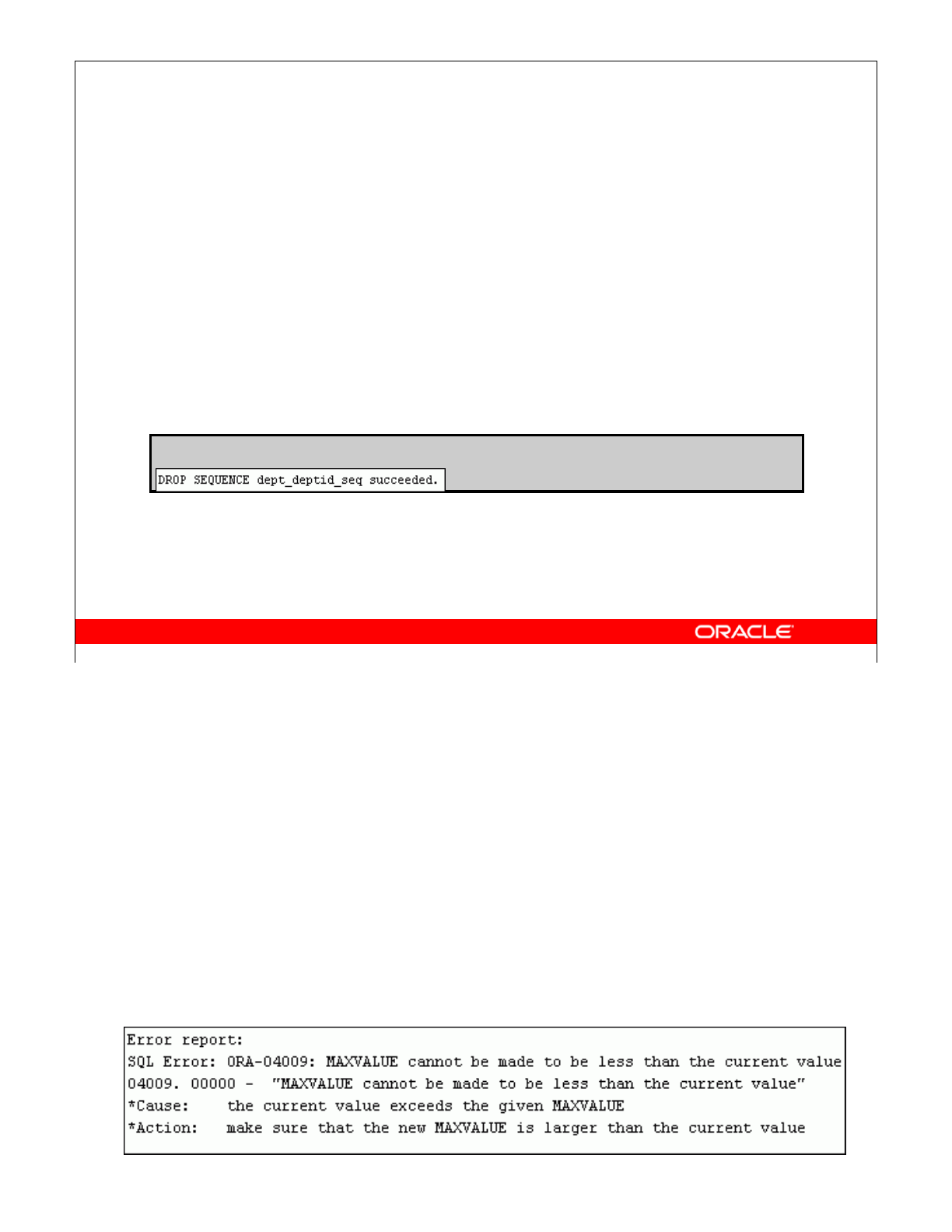 DROP SEQUENCE dept_deptid_seq succeeded.

ORACLE

Error report:
SQL Error: ORA-04009: MAXVALUE cannot be made to be less than the current value
04009. 00000 - "MAXVALUE cannot be made to be less than the current value"
*Cause: the current value exceeds the given MAXVALUE
*Action: make sure that the new MAXVALUE is larger than the current value